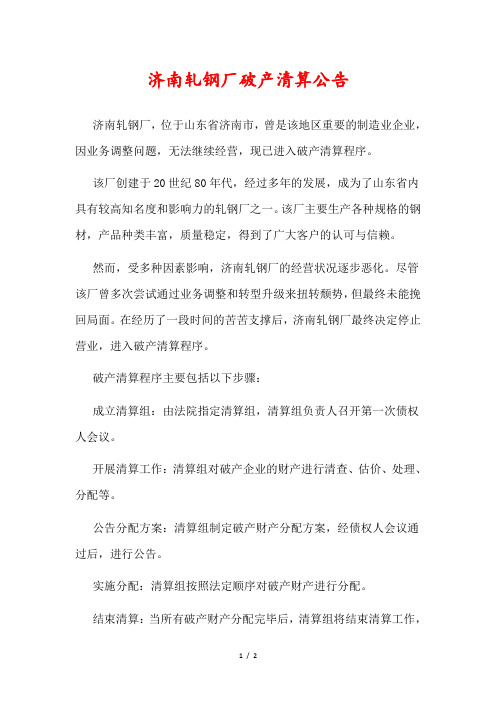 济南轧钢厂破产清算公告

济南轧钢厂，位于山东省济南市，曾是该地区重要的制造业企业，因业务调整问题，无法继续经营，现已进入破产清算程序。

该厂创建于20世纪80年代，经过多年的发展，成为了山东省内具有较高知名度和影响力的轧钢厂之一。该厂主要生产各种规格的钢材，产品种类丰富，质量稳定，得到了广大客户的认可与信赖。

然而，受多种因素影响，济南轧钢厂的经营状况逐步恶化。尽管该厂曾多次尝试通过业务调整和转型升级来扭转颓势，但最终未能挽回局面。在经历了一段时间的苦苦支撑后，济南轧钢厂最终决定停止营业，进入破产清算程序。

破产清算程序主要包括以下步骤：

成立清算组：由法院指定清算组，清算组负责人召开第一次债权人会议。

开展清算工作：清算组对破产企业的财产进行清查、估价、处理、分配等。

公告分配方案：清算组制定破产财产分配方案，经债权人会议通过后，进行公告。

实施分配：清算组按照法定顺序对破产财产进行分配。

结束清算：当所有破产财产分配完毕后，清算组将结束清算工作，

1 / 2